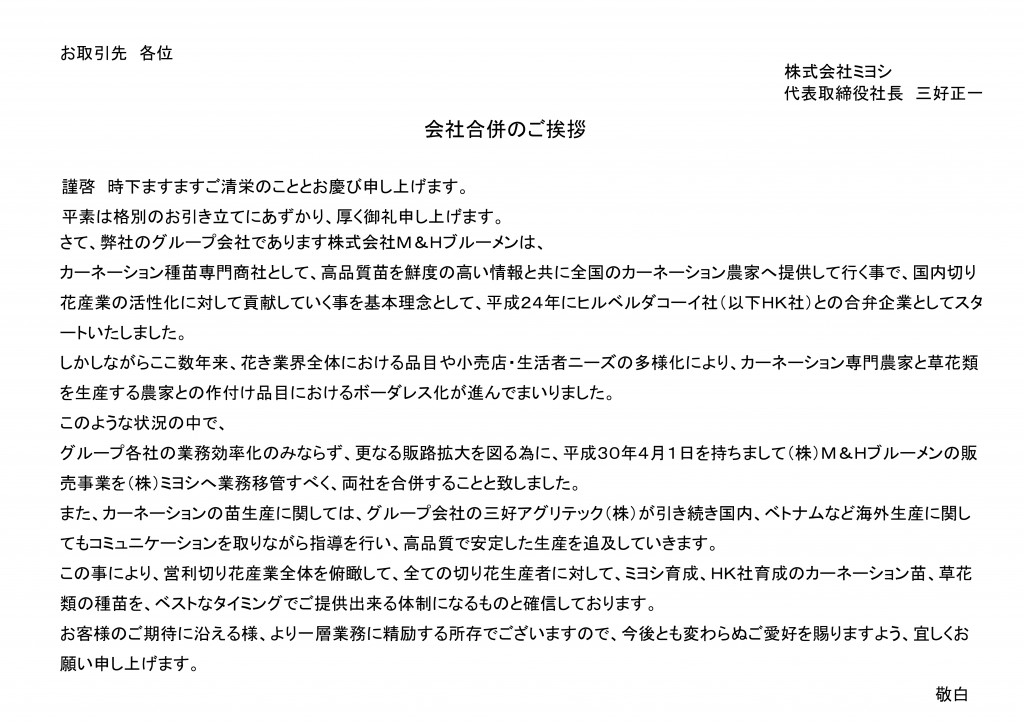 お取引先　各位

株式会社ミヨシ
代表取締役社長　三好正一

会社合併のご挨拶

謹啓　時下ますますご清栄のこととお慶び申し上げます。
平素は格別のお引き立てにあずかり、厚く御礼申し上げます。
さて、弊社のグループ会社であります株式会社M＆Hブルーメンは、
カーネーション種苗専門商社として、高品質苗を鮮度の高い情報と共に全国のカーネーション農家へ提供して行く事で、国内切り花産業の活性化に対して貢献していく事を基本理念として、平成24年にヒルベルダコーイ社（以下HK社）との合弁企業としてスタートいたしました。
しかしながらここ数年来、花き業界全体における品目や小売店・生活者ニーズの多様化により、カーネーション専門農家と草花類を生産する農家との作付け品目におけるボーダレス化が進んでまいりました。
このような状況の中で、
グループ各社の業務効率化のみならず、更なる販路拡大を図る為に、平成30年4月1日を持ちまして（株）M＆Hブルーメンの販売事業を（株）ミヨシへ業務移管すべく、両社を合併することと致しました。
また、カーネーションの苗生産に関しては、グループ会社の三好アグリテック（株）が引き続き国内、ベトナムなど海外生産に関してもコミュニケーションを取りながら指導を行い、高品質で安定した生産を追及していきます。
この事により、営利切り花産業全体を俯瞰して、全ての切り花生産者に対して、ミヨシ育成、HK社育成のカーネーション苗、草花類の種苗を、ベストなタイミングでご提供出来る体制になるものと確信しております。
お客様のご期待に沿える様、より一層業務に精励する所存でございますので、今後とも変わらぬご愛好を賜りますよう、宜しくお願い申し上げます。

敬白